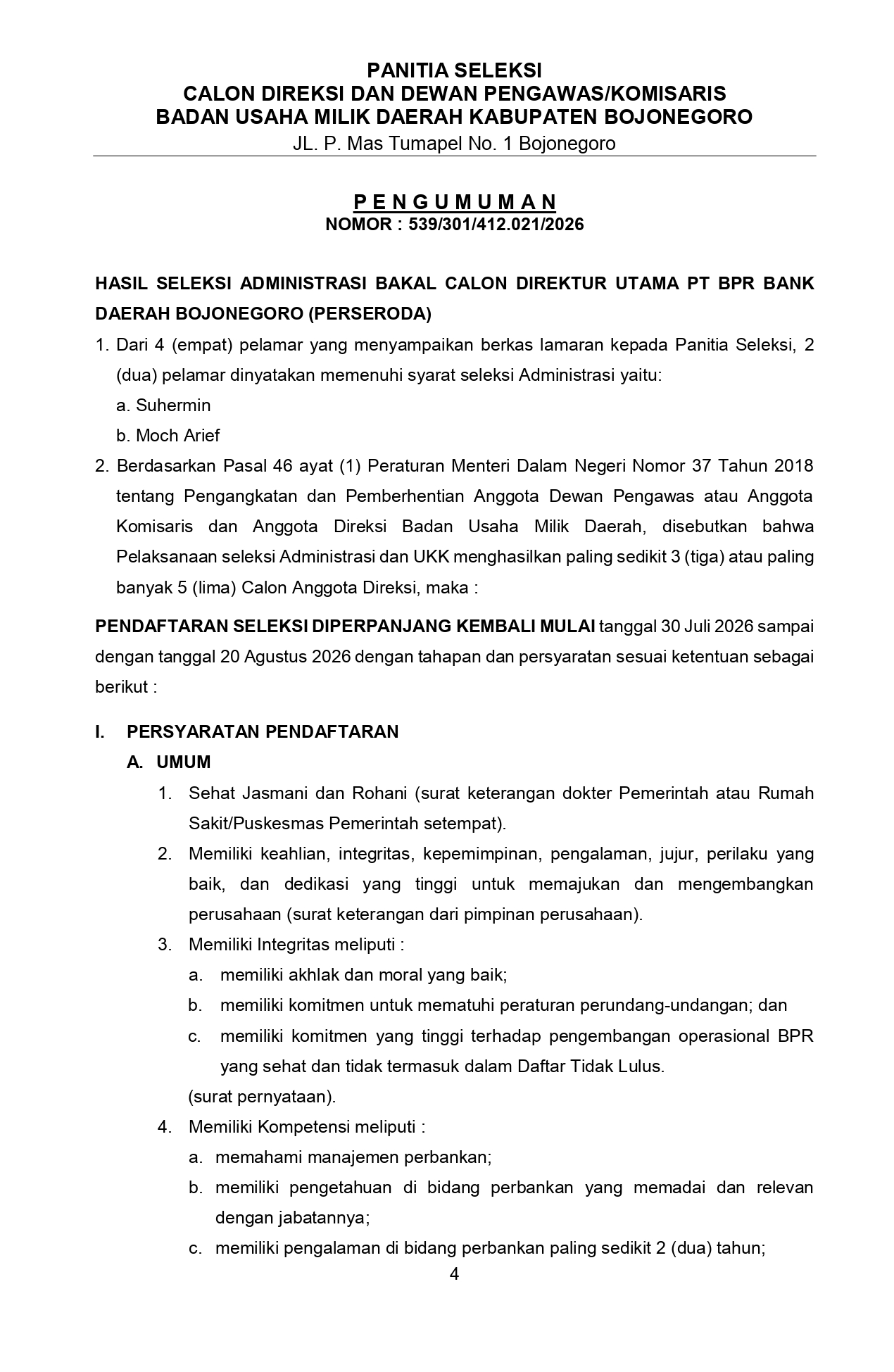 PANITIA SELEKSI
CALON DIREKSI DAN DEWAN PENGAWAS/KOMISARIS
BADAN USAHA MILIK DAERAH KABUPATEN BOJONEGORO
JL. P. Mas Tumapel No. 1 Bojonegoro

P E N G U M U M A N
NOMOR : 539/301/412.021/2026

HASIL SELEKSI ADMINISTRASI BAKAL CALON DIREKTUR UTAMA PT BPR BANK DAERAH BOJONEGORO (PERSERODA)

1. Dari 4 (empat) pelamar yang menyampaikan berkas lamaran kepada Panitia Seleksi, 2 (dua) pelamar dinyatakan memenuhi syarat seleksi Administrasi yaitu:
a. Suhermin
b. Moch Arief
2. Berdasarkan Pasal 46 ayat (1) Peraturan Menteri Dalam Negeri Nomor 37 Tahun 2018 tentang Pengangkatan dan Pemberhentian Anggota Dewan Pengawas atau Anggota Komisaris dan Anggota Direksi Badan Usaha Milik Daerah, disebutkan bahwa Pelaksanaan seleksi Administrasi dan UKK menghasilkan paling sedikit 3 (tiga) atau paling banyak 5 (lima) Calon Anggota Direksi, maka :

PENDAFTARAN SELEKSI DIPERPANJANG KEMBALI MULAI tanggal 30 Juli 2026 sampai dengan tanggal 20 Agustus 2026 dengan tahapan dan persyaratan sesuai ketentuan sebagai berikut :

I. PERSYARATAN PENDAFTARAN
A. UMUM
1. Sehat Jasmani dan Rohani (surat keterangan dokter Pemerintah atau Rumah Sakit/Puskesmas Pemerintah setempat).
2. Memiliki keahlian, integritas, kepemimpinan, pengalaman, jujur, perilaku yang baik, dan dedikasi yang tinggi untuk memajukan dan mengembangkan perusahaan (surat keterangan dari pimpinan perusahaan).
3. Memiliki Integritas meliputi :
a. memiliki akhlak dan moral yang baik;
b. memiliki komitmen untuk mematuhi peraturan perundang-undangan; dan
c. memiliki komitmen yang tinggi terhadap pengembangan operasional BPR yang sehat dan tidak termasuk dalam Daftar Tidak Lulus.
(surat pernyataan).
4. Memiliki Kompetensi meliputi :
a. memahami manajemen perbankan;
b. memiliki pengetahuan di bidang perbankan yang memadai dan relevan dengan jabatannya;
c. memiliki pengalaman di bidang perbankan paling sedikit 2 (dua) tahun;

4